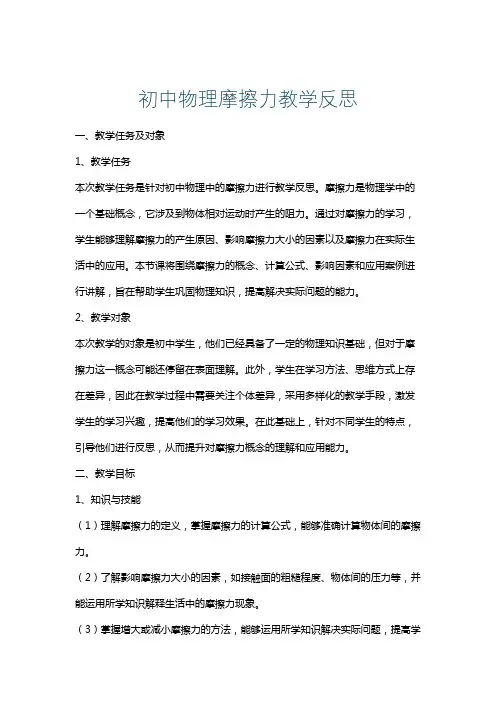 初中物理摩擦力教学反思

一、教学任务及对象

1、教学任务

本次教学任务是针对初中物理中的摩擦力进行教学反思。摩擦力是物理学中的一个基础概念，它涉及到物体相对运动时产生的阻力。通过对摩擦力的学习，学生能够理解摩擦力的产生原因、影响摩擦力大小的因素以及摩擦力在实际生活中的应用。本节课将围绕摩擦力的概念、计算公式、影响因素和应用案例进行讲解，旨在帮助学生巩固物理知识，提高解决实际问题的能力。

2、教学对象

本次教学的对象是初中学生，他们已经具备了一定的物理知识基础，但对于摩擦力这一概念可能还停留在表面理解。此外，学生在学习方法、思维方式上存在差异，因此在教学过程中需要关注个体差异，采用多样化的教学手段，激发学生的学习兴趣，提高他们的学习效果。在此基础上，针对不同学生的特点，引导他们进行反思，从而提升对摩擦力概念的理解和应用能力。

二、教学目标

1、知识与技能

（1）理解摩擦力的定义，掌握摩擦力的计算公式，能够准确计算物体间的摩擦力。

（2）了解影响摩擦力大小的因素，如接触面的粗糙程度、物体间的压力等，并能运用所学知识解释生活中的摩擦力现象。

（3）掌握增大或减小摩擦力的方法，能够运用所学知识解决实际问题，提高学